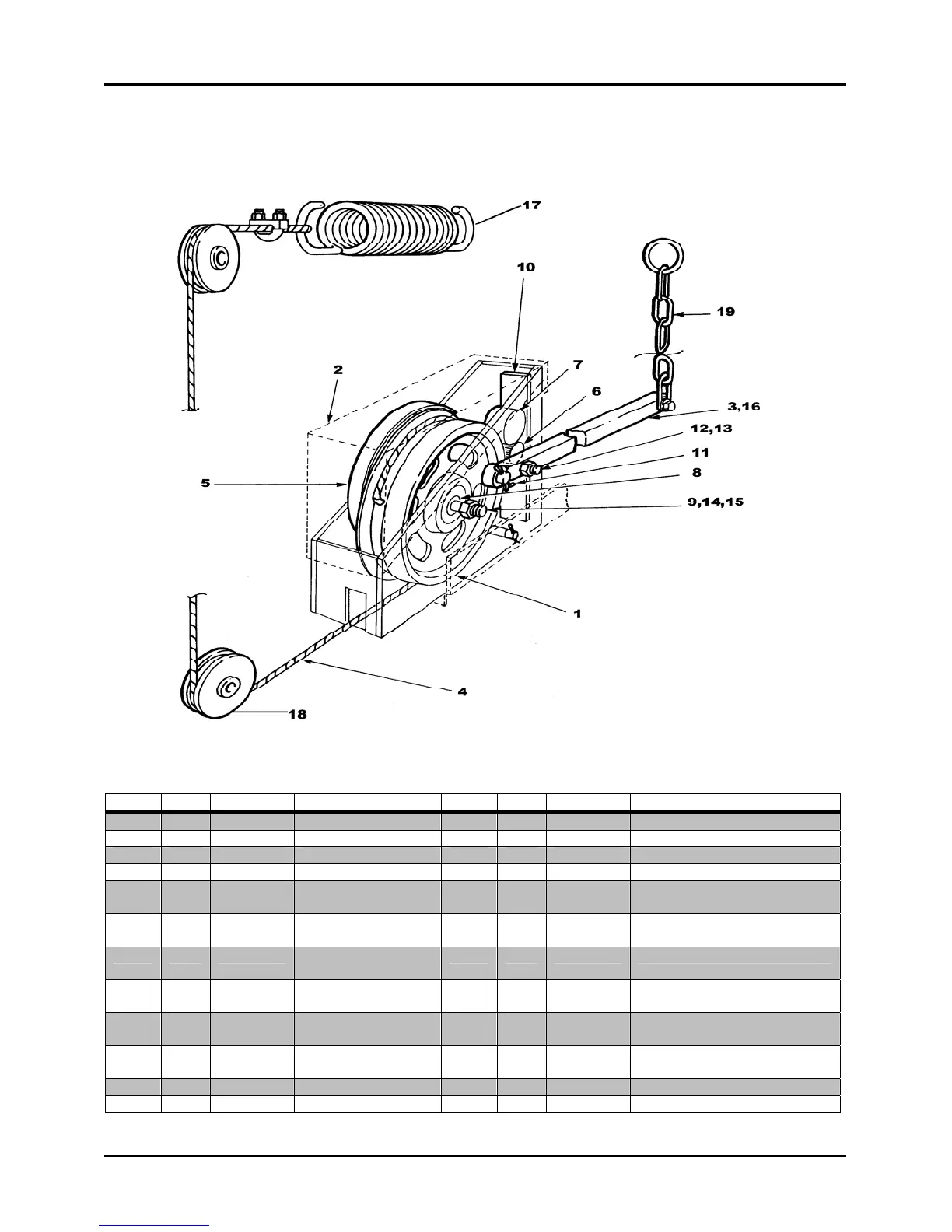 17

10

19

2

7

6

3,16

12,13

11

5

8

9,14,15

1

4

18